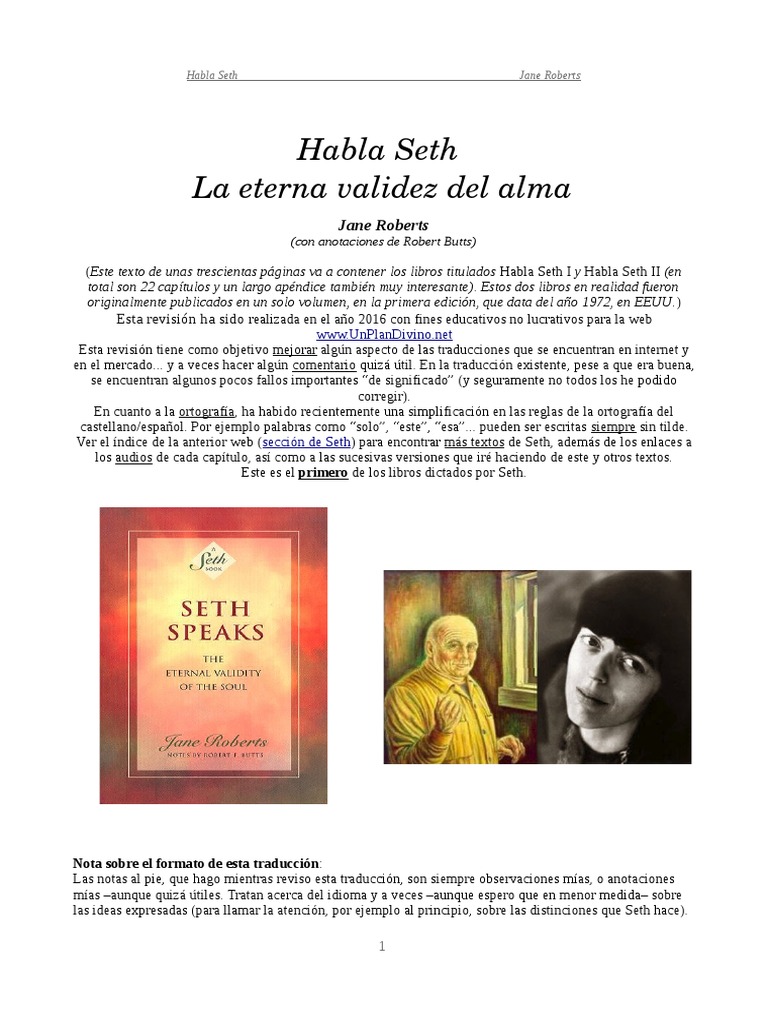 Habla Seth Jane Roberts

Habla Seth
La eterna validez del alma

Jane Roberts
(con anotaciones de Robert Butts)

(Este texto de unas trescientas páginas va a contener los libros titulados Habla Seth I y Habla Seth II (en total son 22 capítulos y un largo apéndice también muy interesante). Estos dos libros en realidad fueron originalmente publicados en un solo volumen, en la primera edición, que data del año 1972, en EEUU.)
Esta revisión ha sido realizada en el año 2016 con fines educativos no lucrativos para la web www.UnPlanDivino.net
Esta revisión tiene como objetivo mejorar algún aspecto de las traducciones que se encuentran en internet y en el mercado... y a veces hacer algún comentario quizá útil. En la traducción existente, pese a que era buena, se encuentran algunos pocos fallos importantes "de significado" (y seguramente no todos los he podido corregir).
En cuanto a la ortografía, ha habido recientemente una simplificación en las reglas de la ortografía del castellano/español. Por ejemplo palabras como "solo", "este", "esa"... pueden ser escritas siempre sin tilde.
Ver el índice de la anterior web (sección de Seth) para encontrar más textos de Seth, además de los enlaces a los audios de cada capítulo, así como a las sucesivas versiones que iré haciendo de este y otros textos.
Este es el primero de los libros dictados por Seth.

A Seth BOOK
SETH SPEAKS
THE ETERNAL VALIDITY OF THE SOUL
Jane Roberts
NOTES BY ROBERT F. BUTTS

Nota sobre el formato de esta traducción:
Las notas al pie, que hago mientras reviso esta traducción, son siempre observaciones mías, o anotaciones mías –aunque quizá útiles. Tratan acerca del idioma y a veces –aunque espero que en menor medida– sobre las ideas expresadas (para llamar la atención, por ejemplo al principio, sobre las distinciones que Seth hace).

1